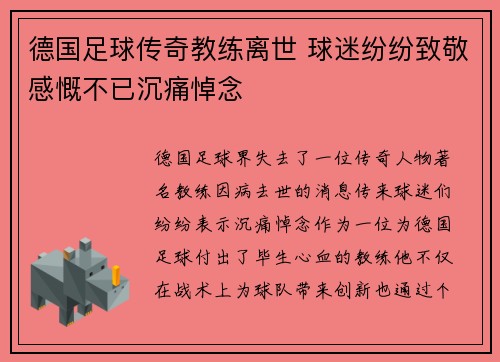 德国足球传奇教练离世 球迷纷纷致敬感慨不已沉痛悼念

德国足球界失去了一位传奇人物著名教练因病去世的消息传来球迷们纷纷表示沉痛悼念作为一位为德国足球付出了毕生心血的教练他不仅在战术上为球队带来创新也通过个